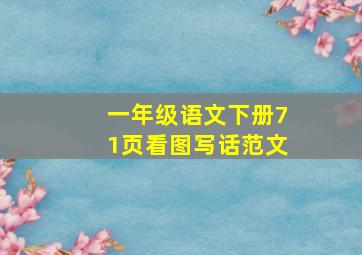 一年级语文下册71页看图写话范文